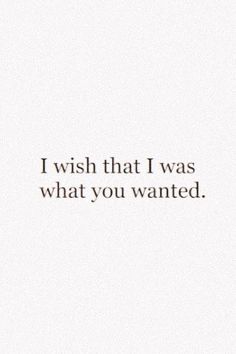 I wish that I was what you wanted.